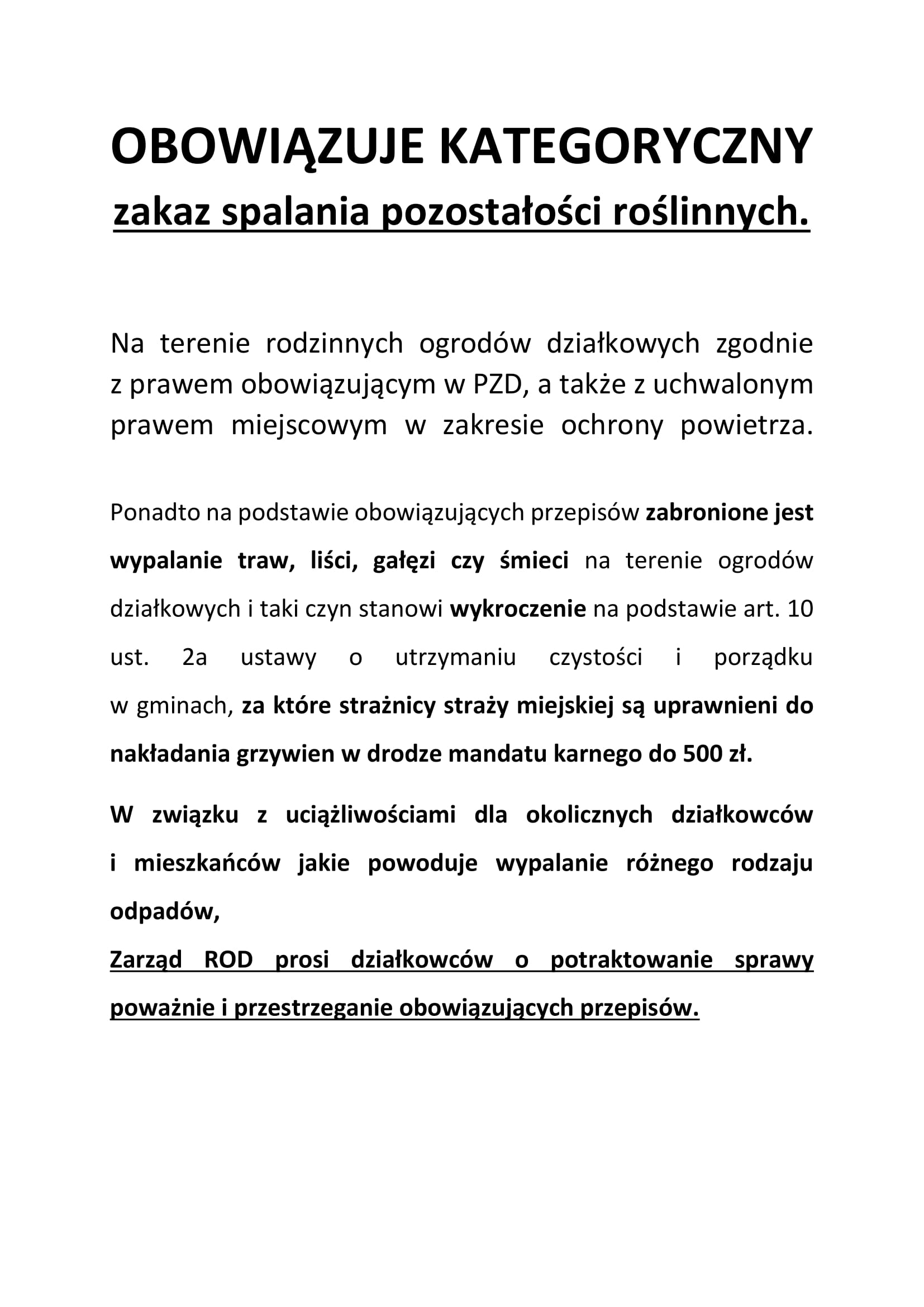 OBOWIĄZUJE KATEGORYCZNY
zakaz spalania pozostałości roślinnych.

Na terenie rodzinnych ogrodów działkowych zgodnie z prawem obowiązującym w PZD, a także z uchwalonym prawem miejscowym w zakresie ochrony powietrza.

Ponadto na podstawie obowiązujących przepisów zabronione jest wypalanie traw, liści, gałęzi czy śmieci na terenie ogrodów działkowych i taki czyn stanowi wykroczenie na podstawie art. 10 ust. 2a ustawy o utrzymaniu czystości i porządku w gminach, za które strażnicy straży miejskiej są uprawnieni do nakładania grzywien w drodze mandatu karnego do 500 zł.

W związku z uciążliwościami dla okolicznych działkowców i mieszkańców jakie powoduje wypalanie różnego rodzaju odpadów,
Zarząd ROD prosi działkowców o potraktowanie sprawy poważnie i przestrzeganie obowiązujących przepisów.